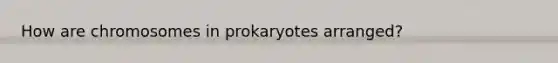 How are chromosomes in prokaryotes arranged?